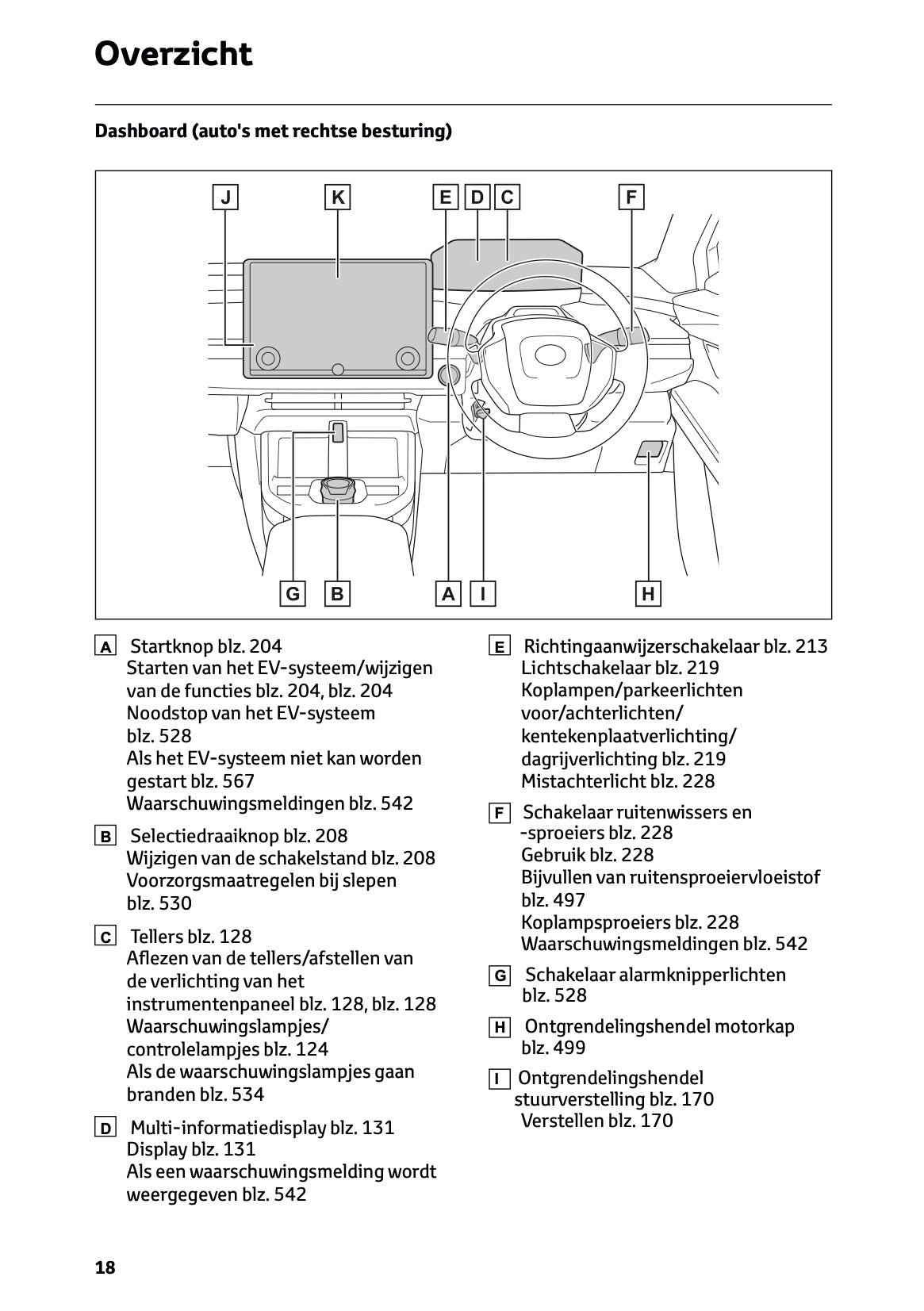 Overzicht

Dashboard (auto's met rechtse besturing)

J K E D C F

G B A I H

A Startknop blz. 204
Starten van het EV-systeem/wijzigen van de functies blz. 204, blz. 204
Noodstop van het EV-systeem blz. 528
Als het EV-systeem niet kan worden gestart blz. 567
Waarschuwingsmeldingen blz. 542

B Selectiedraaiknop blz. 208
Wijzigen van de schakelstand blz. 208
Voorzorgsmaatregelen bij slepen blz. 530

C Tellers blz. 128
Aflezen van de tellers/afstellen van de verlichting van het instrumentenpaneel blz. 128, blz. 128
Waarschuwingslampjes/controlelampjes blz. 124
Als de waarschuwingslampjes gaan branden blz. 534

D Multi-informatiedisplay blz. 131
Display blz. 131
Als een waarschuwingsmelding wordt weergegeven blz. 542

E Richtingaanwijzerschakelaar blz. 213
Lichtschakelaar blz. 219
Koplampen/parkeerlichten voor/achterlichten/kentekenplaatverlichting/dagrijverlichting blz. 219
Mistachterlicht blz. 228

F Schakelaar ruitenwissers en -sproeiers blz. 228
Gebruik blz. 228
Bijvullen van ruitensproeiervloeistof blz. 497
Koplampsproeiers blz. 228
Waarschuwingsmeldingen blz. 542

G Schakelaar alarmknipperlichten blz. 528

H Ontgrendelingshendel motorkap blz. 499

I Ontgrendelingshendel stuurverstelling blz. 170
Verstellen blz. 170

18